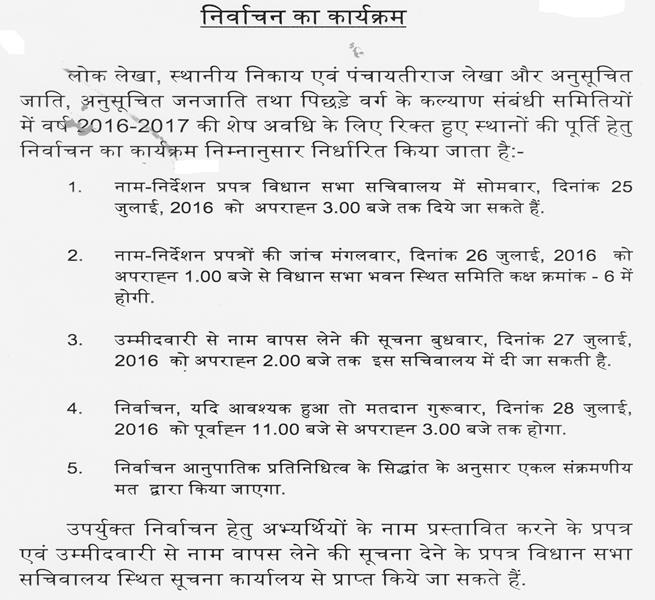 निर्वाचन का कार्यक्रम

लोक लेखा, स्थानीय निकाय एवं पंचायतीराज लेखा और अनुसूचित जाति, अनुसूचित जनजाति तथा पिछड़े वर्ग के कल्याण संबंधी समितियों में वर्ष 2016-2017 की शेष अवधि के लिए रिक्त हुए स्थानों की पूर्ति हेतु निर्वाचन का कार्यक्रम निम्नानुसार निर्धारित किया जाता है:-

1. नाम-निर्देशन प्रपत्र विधान सभा सचिवालय में सोमवार, दिनांक 25 जुलाई, 2016 को अपराह्न 3.00 बजे तक दिये जा सकते हैं.

2. नाम-निर्देशन प्रपत्रों की जांच मंगलवार, दिनांक 26 जुलाई, 2016 को अपराह्न 1.00 बजे से विधान सभा भवन स्थित समिति कक्ष क्रमांक - 6 में होगी.

3. उम्मीदवारी से नाम वापस लेने की सूचना बुधवार, दिनांक 27 जुलाई, 2016 को अपराह्न 2.00 बजे तक इस सचिवालय में दी जा सकती है.

4. निर्वाचन, यदि आवश्यक हुआ तो मतदान गुरूवार, दिनांक 28 जुलाई, 2016 को पूर्वाह्न 11.00 बजे से अपराह्न 3.00 बजे तक होगा.

5. निर्वाचन आनुपातिक प्रतिनिधित्व के सिद्धांत के अनुसार एकल संक्रमणीय मत द्वारा किया जाएगा.

उपर्युक्त निर्वाचन हेतु अभ्यर्थियों के नाम प्रस्तावित करने के प्रपत्र एवं उम्मीदवारी से नाम वापस लेने की सूचना देने के प्रपत्र विधान सभा सचिवालय स्थित सूचना कार्यालय से प्राप्त किये जा सकते हैं.